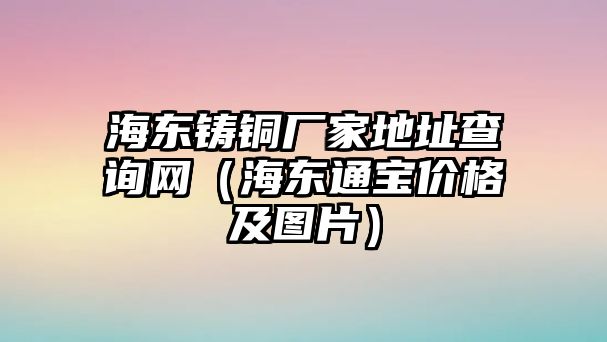 海东铸铜厂家地址查询网（海东通宝价格及图片）